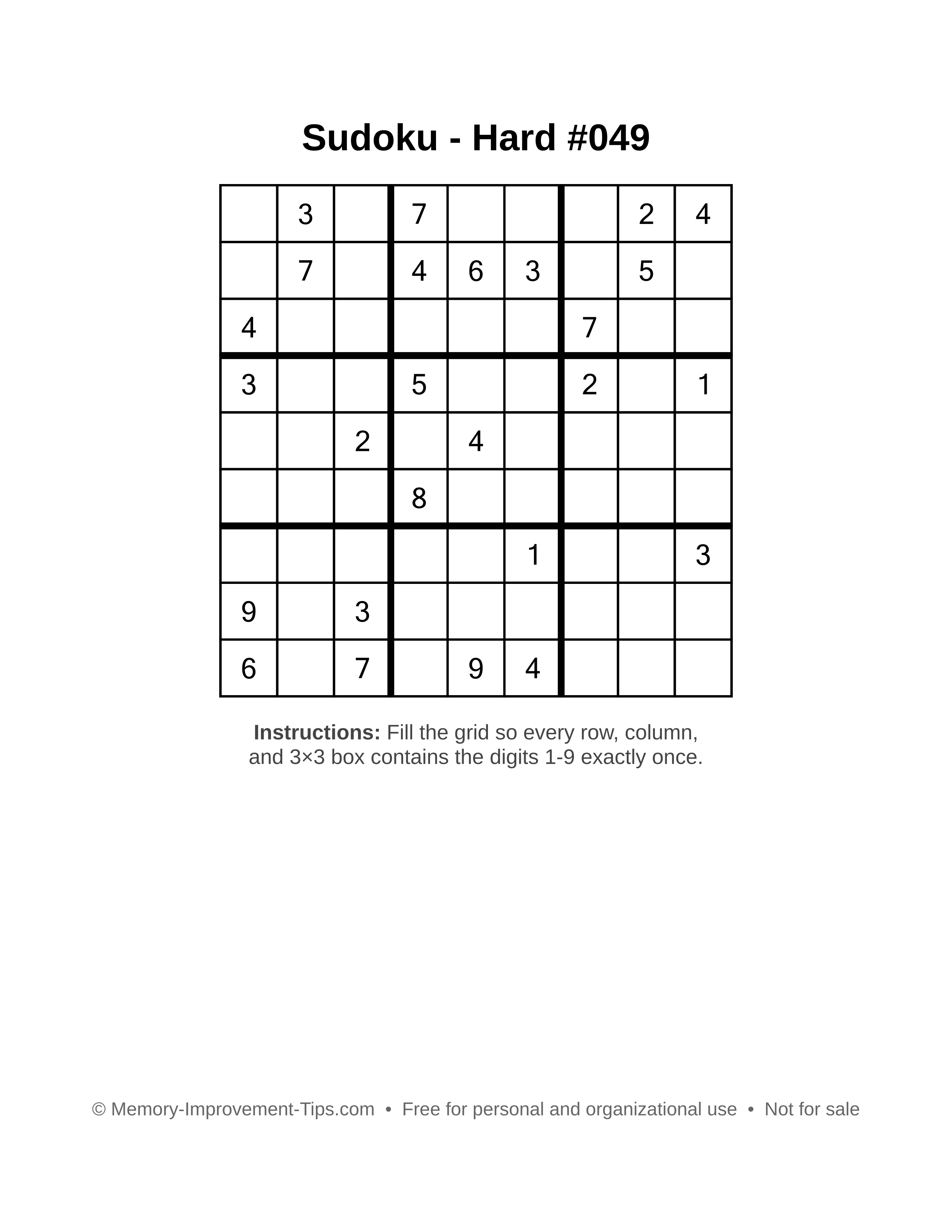 Sudoku - Hard #049

|   |   |   |   |   |   |   |   |   |
|---|---|---|---|---|---|---|---|---|
|   | 3 |   | 7 |   |   |   | 2 | 4 |
|   | 7 |   | 4 | 6 | 3 |   | 5 |   |
| 4 |   |   |   |   |   | 7 |   |   |
| 3 |   |   | 5 |   |   | 2 |   | 1 |
|   |   | 2 |   | 4 |   |   |   |   |
|   |   |   | 8 |   |   |   |   |   |
|   |   |   |   |   | 1 |   |   | 3 |
| 9 |   | 3 |   |   |   |   |   |   |
| 6 |   | 7 |   | 9 | 4 |   |   |   |

**Instructions:** Fill the grid so every row, column, and 3×3 box contains the digits 1-9 exactly once.

© Memory-Improvement-Tips.com • Free for personal and organizational use • Not for sale